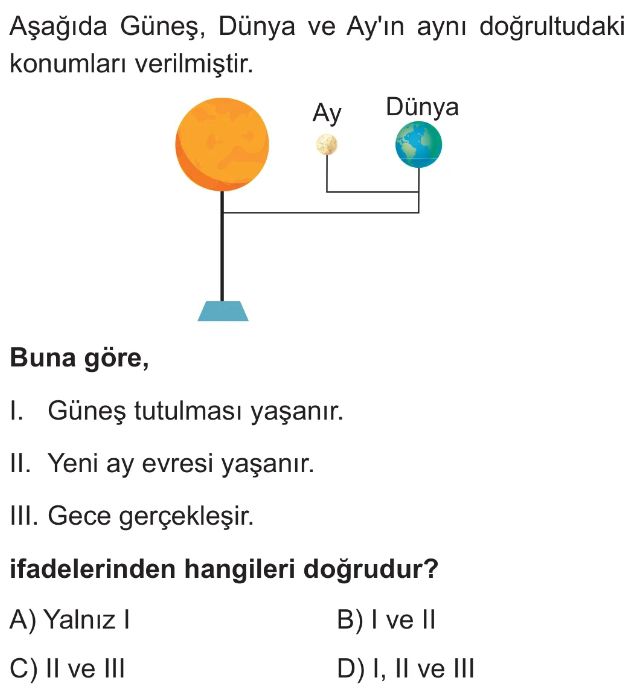 Aşağıda Güneş, Dünya ve Ay'ın aynı doğrultudaki konumları verilmiştir.

Ay

Dünya

Buna göre,

I. Güneş tutulması yaşanır.

II. Yeni ay evresi yaşanır.

III. Gece gerçekleşir.

ifadelerinden hangileri doğrudur?

A) Yalnız I

B) I ve II

C) II ve III

D) I, II ve III